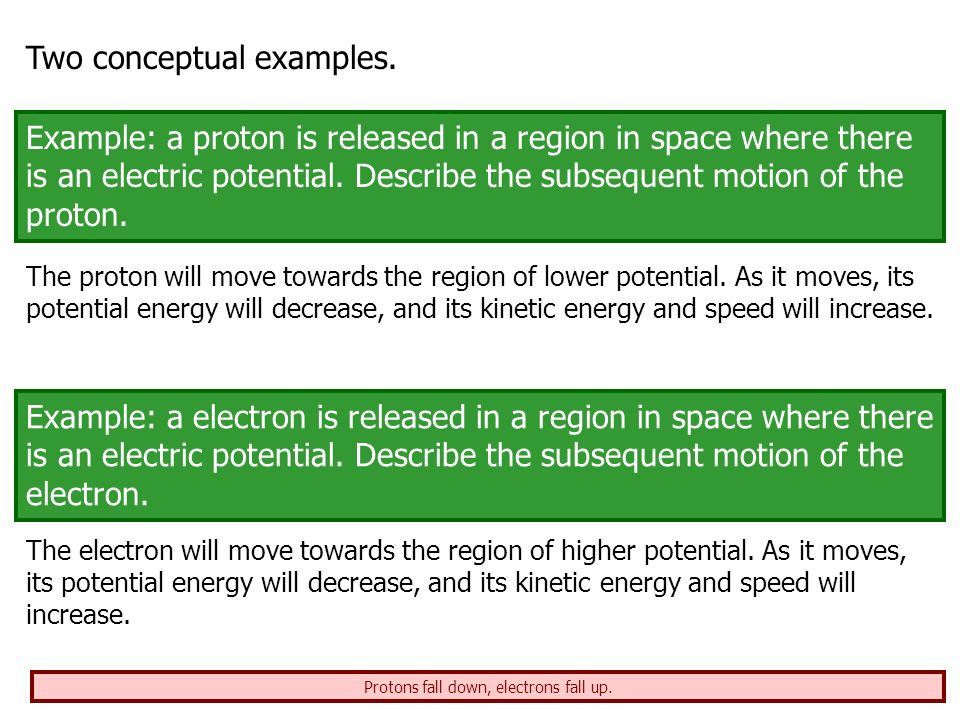 Two conceptual examples.

Example: a proton is released in a region in space where there is an electric potential. Describe the subsequent motion of the proton.

The proton will move towards the region of lower potential. As it moves, its potential energy will decrease, and its kinetic energy and speed will increase.

Example: a electron is released in a region in space where there is an electric potential. Describe the subsequent motion of the electron.

The electron will move towards the region of higher potential. As it moves, its potential energy will decrease, and its kinetic energy and speed will increase.

Protons fall down, electrons fall up.